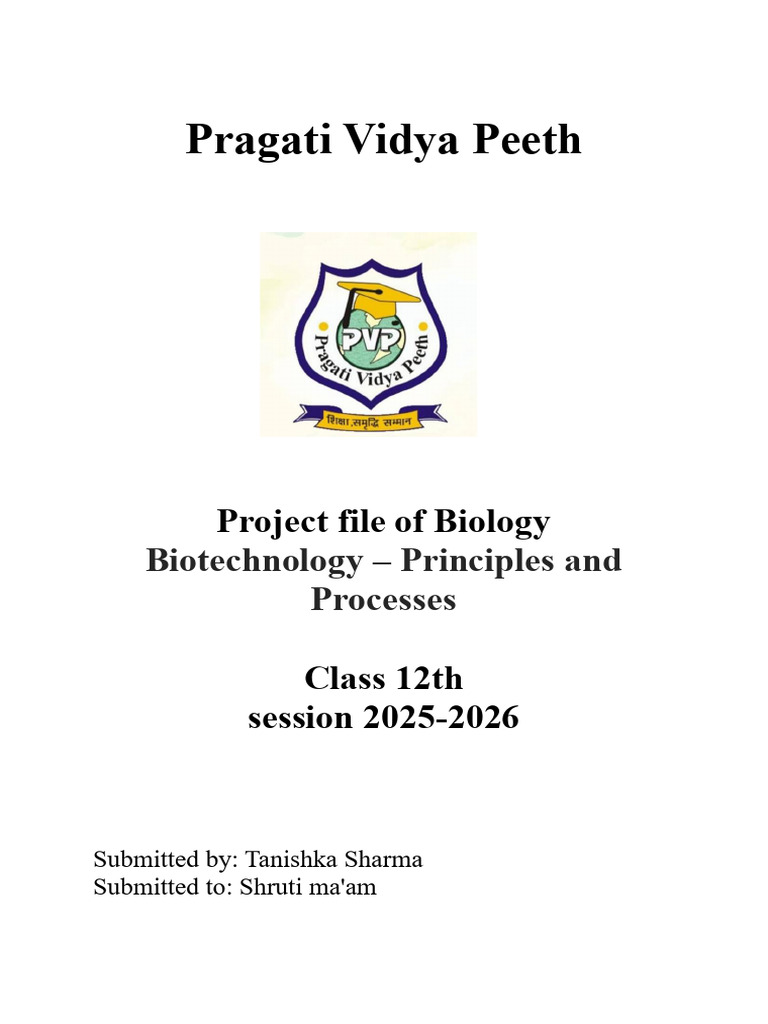 Pragati Vidya Peeth

PVP
Pragati Vidya Peeth
शिक्षा,समृद्धि सम्मान

Project file of Biology
Biotechnology – Principles and Processes

Class 12th
session 2025-2026

Submitted by: Tanishka Sharma
Submitted to: Shruti ma'am